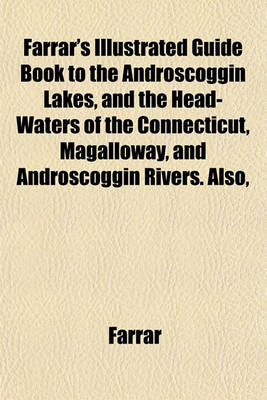 Farrar's Illustrated Guide Book to the Androscoggin Lakes, and the Head-Waters of the Connecticut, Magalloway, and Androscoggin Rivers. Also,

Farrar